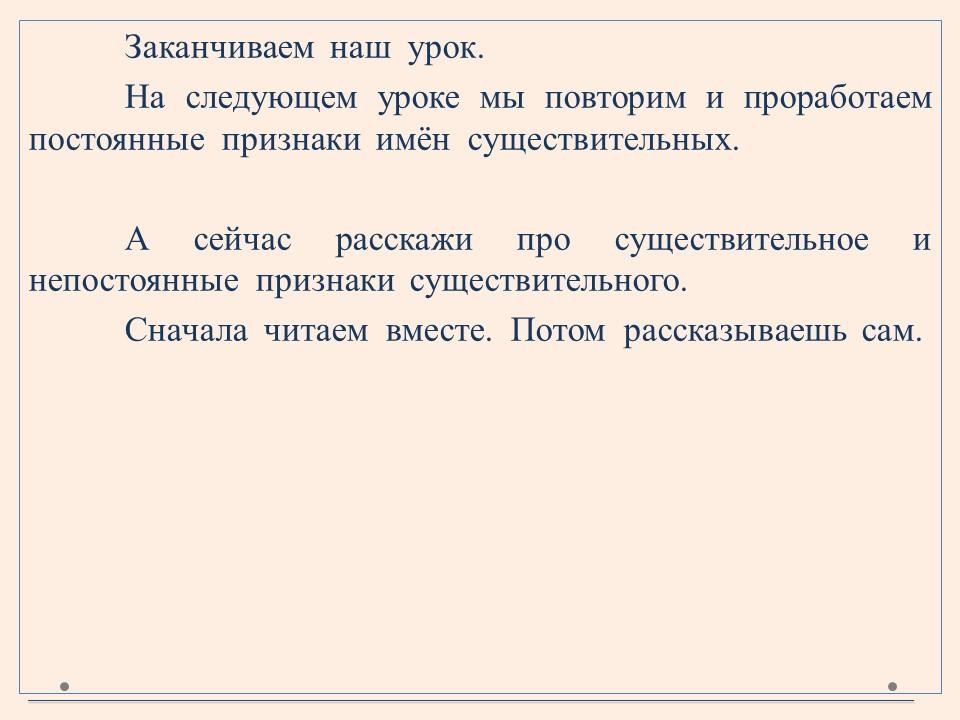 Заканчиваем наш урок.

На следующем уроке мы повторим и проработаем постоянные признаки имён существительных.

А сейчас расскажи про существительное и непостоянные признаки существительного.

Сначала читаем вместе. Потом рассказываешь сам.